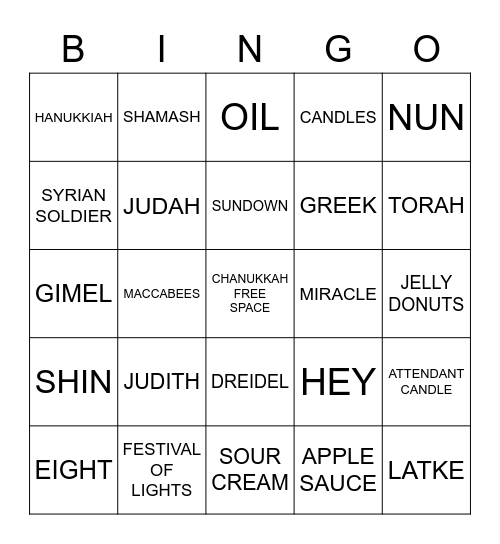 | B | I | N | G | O |
|---|---|---|---|---|
| HANUKKIAH | SHAMASH | OIL | CANDLES | NUN |
| SYRIAN SOLDIER | JUDAH | SUNDOWN | GREEK | TORAH |
| GIMEL | MACCABEES | CHANUKKAH FREE SPACE | MIRACLE | JELLY DONUTS |
| SHIN | JUDITH | DREIDEL | HEY | ATTENDANT CANDLE |
| EIGHT | FESTIVAL OF LIGHTS | SOUR CREAM | APPLE SAUCE | LATKE |